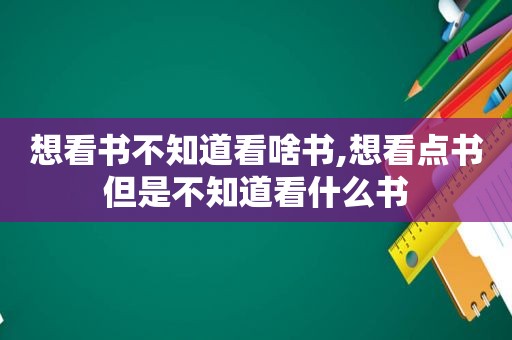 想看书不知道看啥书,想看点书但是不知道看什么书